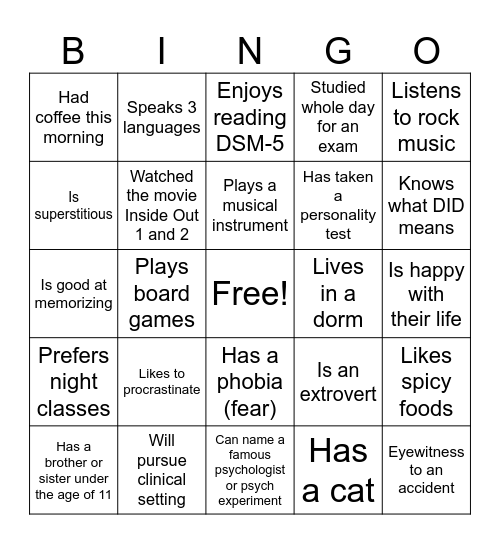 | B | I | N | G | O |
|---|---|---|---|---|
| Had coffee this morning | Speaks 3 languages | Enjoys reading DSM-5 | Studied whole day for an exam | Listens to rock music |
| Is superstitious | Watched the movie Inside Out 1 and 2 | Plays a musical instrument | Has taken a personality test | Knows what DID means |
| Is good at memorizing | Plays board games | Free! | Lives in a dorm | Is happy with their life |
| Prefers night classes | Likes to procrastinate | Has a phobia (fear) | Is an extrovert | Likes spicy foods |
| Has a brother or sister under the age of 11 | Will pursue clinical setting | Can name a famous psychologist or psych experiment | Has a cat | Eyewitness to an accident |